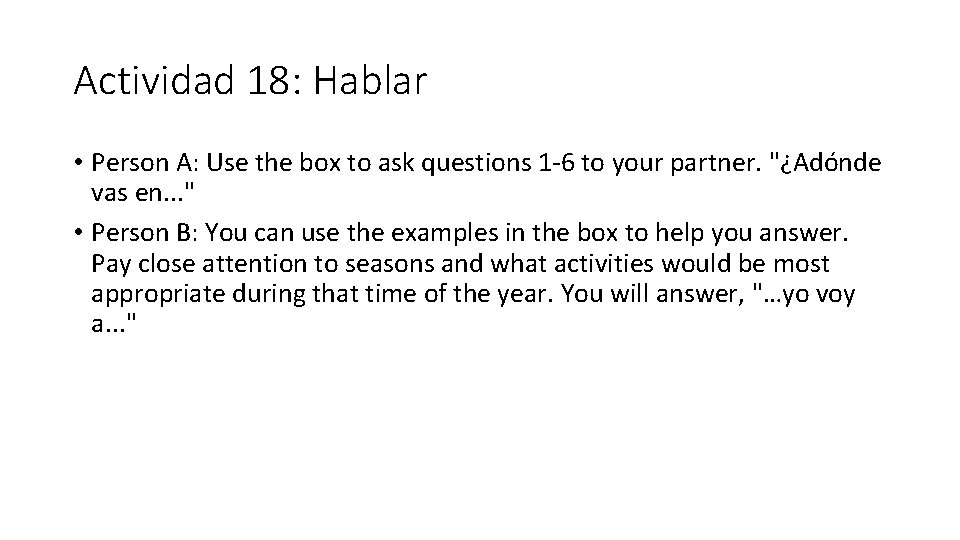 Actividad 18: Hablar

• Person A: Use the box to ask questions 1-6 to your partner. "¿Adónde vas en..."

• Person B: You can use the examples in the box to help you answer. Pay close attention to seasons and what activities would be most appropriate during that time of the year. You will answer, "…yo voy a..."